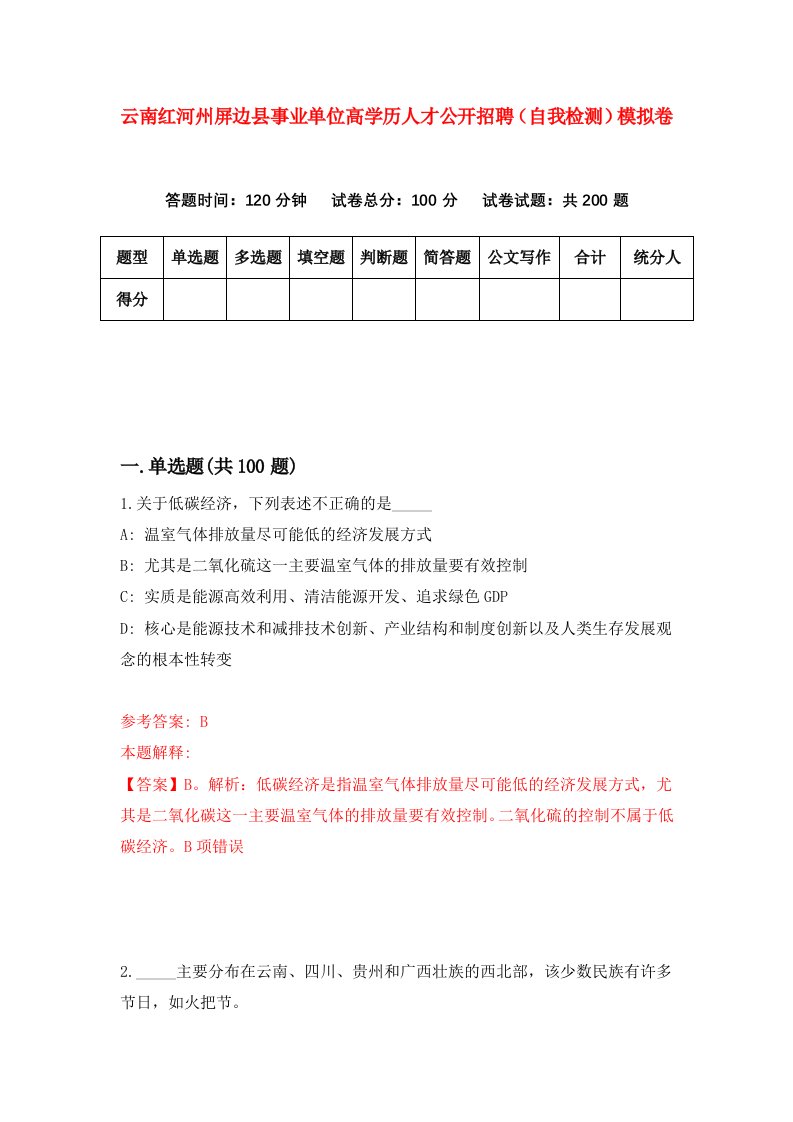 云南红河州屏边县事业单位高学历人才公开招聘（自我检测）模拟卷

答题时间：120 分钟　试卷总分：100 分　试卷试题：共 200 题

| 题型 | 单选题 | 多选题 | 填空题 | 判断题 | 简答题 | 公文写作 | 合计 | 统分人 |
|---|---|---|---|---|---|---|---|---|
| 得分 | | | | | | | | |

一.单选题(共 100 题)

1.关于低碳经济，下列表述不正确的是_____

A: 温室气体排放量尽可能低的经济发展方式

B: 尤其是二氧化硫这一主要温室气体的排放量要有效控制

C: 实质是能源高效利用、清洁能源开发、追求绿色 GDP

D: 核心是能源技术和减排技术创新、产业结构和制度创新以及人类生存发展观念的根本性转变

参考答案: B

本题解释:

【答案】B。解析：低碳经济是指温室气体排放量尽可能低的经济发展方式，尤其是二氧化碳这一主要温室气体的排放量要有效控制。二氧化硫的控制不属于低碳经济。B 项错误

2._____主要分布在云南、四川、贵州和广西壮族的西北部，该少数民族有许多节日，如火把节。